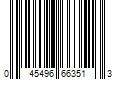 0 45496 66351 3